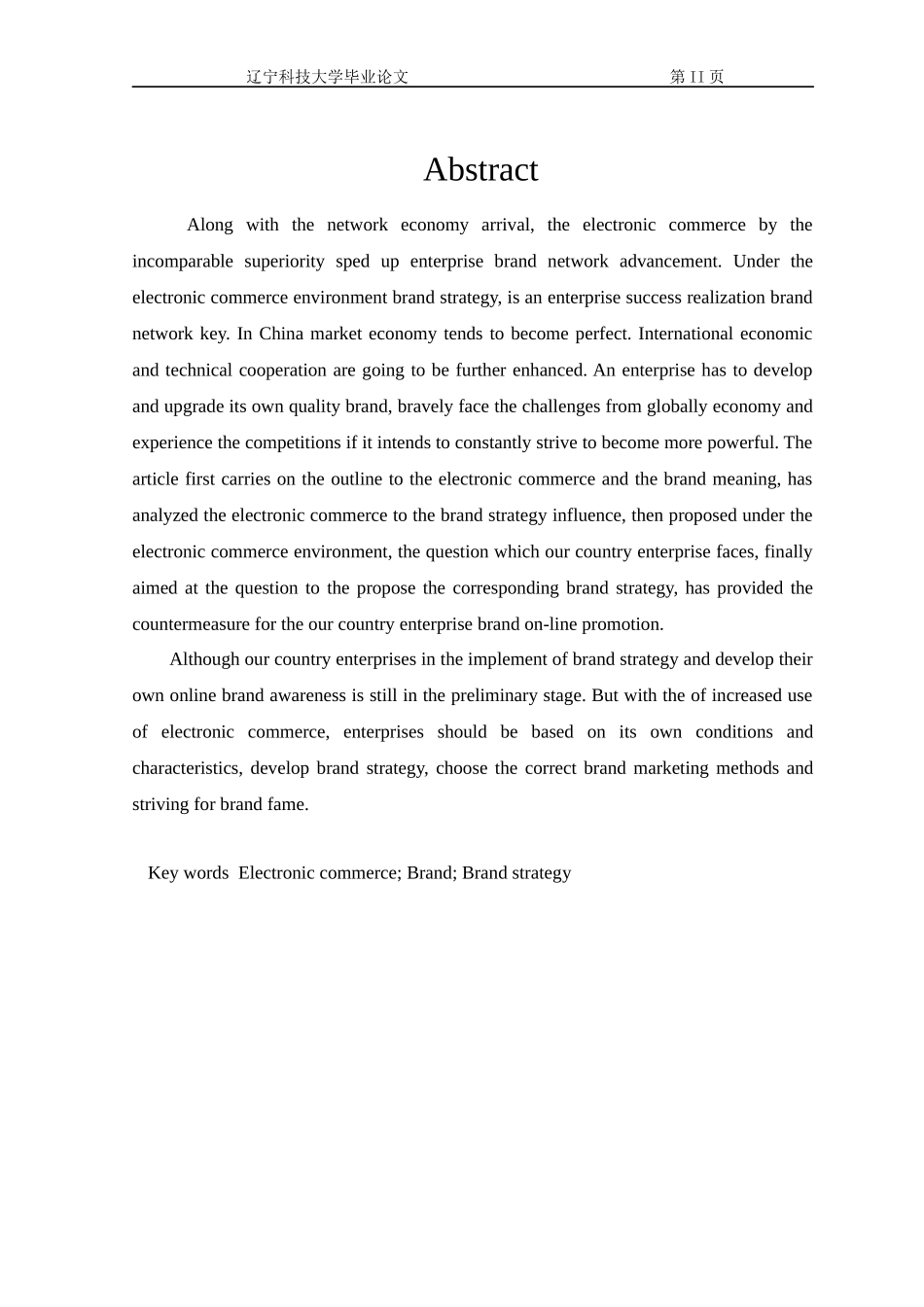 辽宁科技大学毕业论文　　第 II 页

Abstract

Along with the network economy arrival, the electronic commerce by the incomparable superiority sped up enterprise brand network advancement. Under the electronic commerce environment brand strategy, is an enterprise success realization brand network key. In China market economy tends to become perfect. International economic and technical cooperation are going to be further enhanced. An enterprise has to develop and upgrade its own quality brand, bravely face the challenges from globally economy and experience the competitions if it intends to constantly strive to become more powerful. The article first carries on the outline to the electronic commerce and the brand meaning, has analyzed the electronic commerce to the brand strategy influence, then proposed under the electronic commerce environment, the question which our country enterprise faces, finally aimed at the question to the propose the corresponding brand strategy, has provided the countermeasure for the our country enterprise brand on-line promotion.

Although our country enterprises in the implement of brand strategy and develop their own online brand awareness is still in the preliminary stage. But with the of increased use of electronic commerce, enterprises should be based on its own conditions and characteristics, develop brand strategy, choose the correct brand marketing methods and striving for brand fame.

Key words  Electronic commerce; Brand; Brand strategy